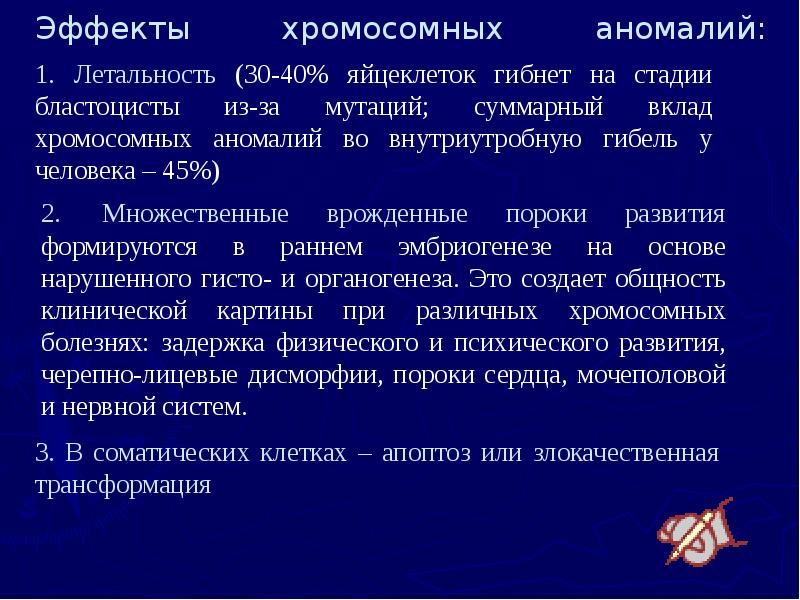 Эффекты хромосомных аномалий:

1. Летальность (30-40% яйцеклеток гибнет на стадии бластоцисты из-за мутаций; суммарный вклад хромосомных аномалий во внутриутробную гибель у человека – 45%)

2. Множественные врожденные пороки развития формируются в раннем эмбриогенезе на основе нарушенного гисто- и органогенеза. Это создает общность клинической картины при различных хромосомных болезнях: задержка физического и психического развития, черепно-лицевые дисморфии, пороки сердца, мочеполовой и нервной систем.

3. В соматических клетках – апоптоз или злокачественная трансформация